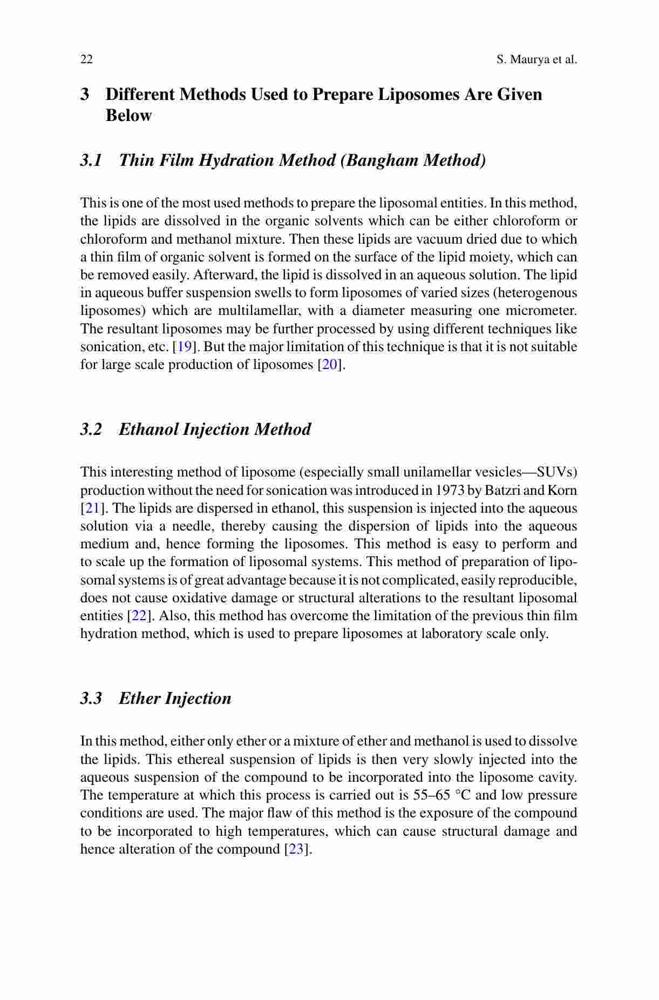 22 S. Maurya et al.

3 Different Methods Used to Prepare Liposomes Are Given Below

3.1 Thin Film Hydration Method (Bangham Method)

This is one of the most used methods to prepare the liposomal entities. In this method, the lipids are dissolved in the organic solvents which can be either chloroform or chloroform and methanol mixture. Then these lipids are vacuum dried due to which a thin film of organic solvent is formed on the surface of the lipid moiety, which can be removed easily. Afterward, the lipid is dissolved in an aqueous solution. The lipid in aqueous buffer suspension swells to form liposomes of varied sizes (heterogenous liposomes) which are multilamellar, with a diameter measuring one micrometer. The resultant liposomes may be further processed by using different techniques like sonication, etc. [19]. But the major limitation of this technique is that it is not suitable for large scale production of liposomes [20].

3.2 Ethanol Injection Method

This interesting method of liposome (especially small unilamellar vesicles—SUVs) production without the need for sonication was introduced in 1973 by Batzri and Korn [21]. The lipids are dispersed in ethanol, this suspension is injected into the aqueous solution via a needle, thereby causing the dispersion of lipids into the aqueous medium and, hence forming the liposomes. This method is easy to perform and to scale up the formation of liposomal systems. This method of preparation of liposomal systems is of great advantage because it is not complicated, easily reproducible, does not cause oxidative damage or structural alterations to the resultant liposomal entities [22]. Also, this method has overcome the limitation of the previous thin film hydration method, which is used to prepare liposomes at laboratory scale only.

3.3 Ether Injection

In this method, either only ether or a mixture of ether and methanol is used to dissolve the lipids. This ethereal suspension of lipids is then very slowly injected into the aqueous suspension of the compound to be incorporated into the liposome cavity. The temperature at which this process is carried out is 55–65 °C and low pressure conditions are used. The major flaw of this method is the exposure of the compound to be incorporated to high temperatures, which can cause structural damage and hence alteration of the compound [23].